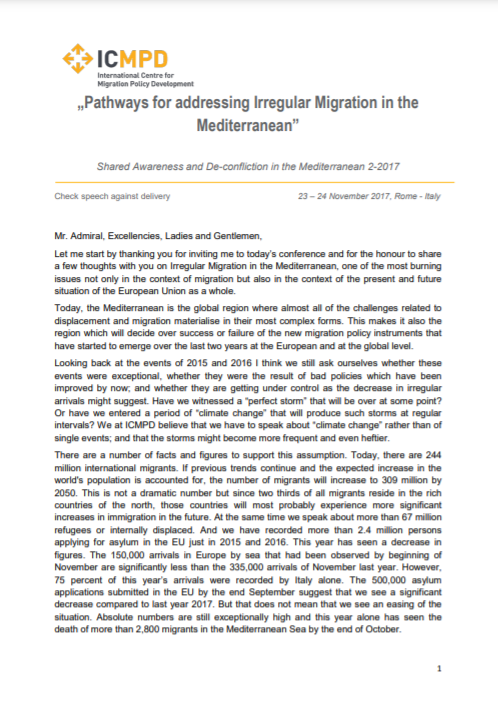 ICMPD
International Centre for Migration Policy Development

„Pathways for addressing Irregular Migration in the Mediterranean"

Shared Awareness and De-confliction in the Mediterranean 2-2017

Check speech against delivery

23 – 24 November 2017, Rome - Italy

Mr. Admiral, Excellencies, Ladies and Gentlemen,

Let me start by thanking you for inviting me to today's conference and for the honour to share a few thoughts with you on Irregular Migration in the Mediterranean, one of the most burning issues not only in the context of migration but also in the context of the present and future situation of the European Union as a whole.

Today, the Mediterranean is the global region where almost all of the challenges related to displacement and migration materialise in their most complex forms. This makes it also the region which will decide over success or failure of the new migration policy instruments that have started to emerge over the last two years at the European and at the global level.

Looking back at the events of 2015 and 2016 I think we still ask ourselves whether these events were exceptional, whether they were the result of bad policies which have been improved by now; and whether they are getting under control as the decrease in irregular arrivals might suggest. Have we witnessed a "perfect storm" that will be over at some point? Or have we entered a period of "climate change" that will produce such storms at regular intervals? We at ICMPD believe that we have to speak about "climate change" rather than of single events; and that the storms might become more frequent and even heftier.

There are a number of facts and figures to support this assumption. Today, there are 244 million international migrants. If previous trends continue and the expected increase in the world's population is accounted for, the number of migrants will increase to 309 million by 2050. This is not a dramatic number but since two thirds of all migrants reside in the rich countries of the north, those countries will most probably experience more significant increases in immigration in the future. At the same time we speak about more than 67 million refugees or internally displaced. And we have recorded more than 2.4 million persons applying for asylum in the EU just in 2015 and 2016. This year has seen a decrease in figures. The 150,000 arrivals in Europe by sea that had been observed by beginning of November are significantly less than the 335,000 arrivals of November last year. However, 75 percent of this year's arrivals were recorded by Italy alone. The 500,000 asylum applications submitted in the EU by the end September suggest that we see a significant decrease compared to last year 2017. But that does not mean that we see an easing of the situation. Absolute numbers are still exceptionally high and this year alone has seen the death of more than 2,800 migrants in the Mediterranean Sea by the end of October.

1